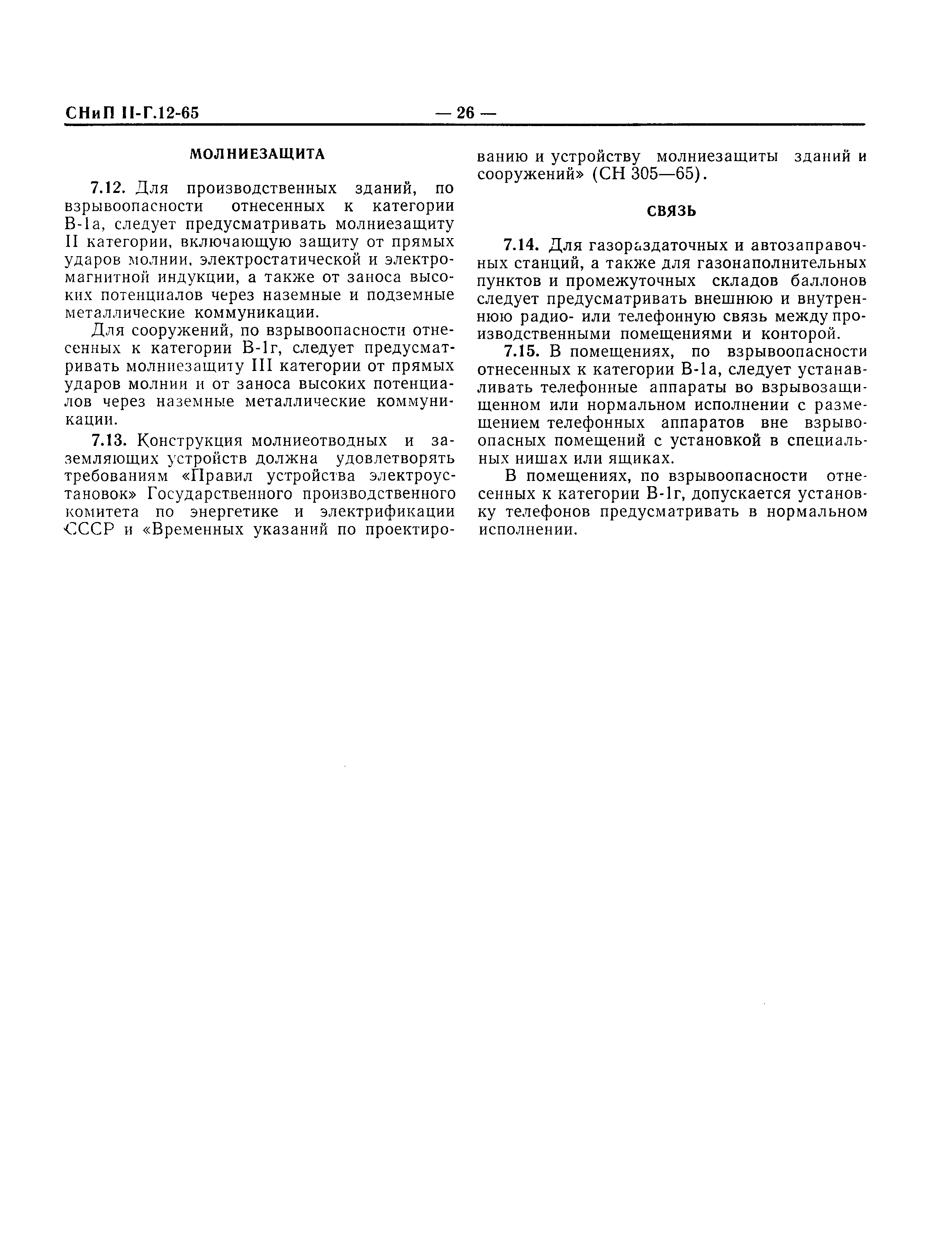 СНиП II-Г.12-65 — 26 —

МОЛНИЕЗАЩИТА

7.12. Для производственных зданий, по взрывоопасности отнесенных к категории В-1а, следует предусматривать молниезащиту II категории, включающую защиту от прямых ударов молнии, электростатической и электромагнитной индукции, а также от заноса высоких потенциалов через наземные и подземные металлические коммуникации.

Для сооружений, по взрывоопасности отнесенных к категории В-1г, следует предусматривать молниезащиту III категории от прямых ударов молнии и от заноса высоких потенциалов через наземные металлические коммуникации.

7.13. Конструкция молниеотводных и заземляющих устройств должна удовлетворять требованиям «Правил устройства электроустановок» Государственного производственного комитета по энергетике и электрификации СССР и «Временных указаний по проектированию и устройству молниезащиты зданий и сооружений» (СН 305—65).

СВЯЗЬ

7.14. Для газораздаточных и автозаправочных станций, а также для газонаполнительных пунктов и промежуточных складов баллонов следует предусматривать внешнюю и внутреннюю радио- или телефонную связь между производственными помещениями и конторой.

7.15. В помещениях, по взрывоопасности отнесенных к категории В-1а, следует устанавливать телефонные аппараты во взрывозащищенном или нормальном исполнении с размещением телефонных аппаратов вне взрывоопасных помещений с установкой в специальных нишах или ящиках.

В помещениях, по взрывоопасности отнесенных к категории В-1г, допускается установку телефонов предусматривать в нормальном исполнении.